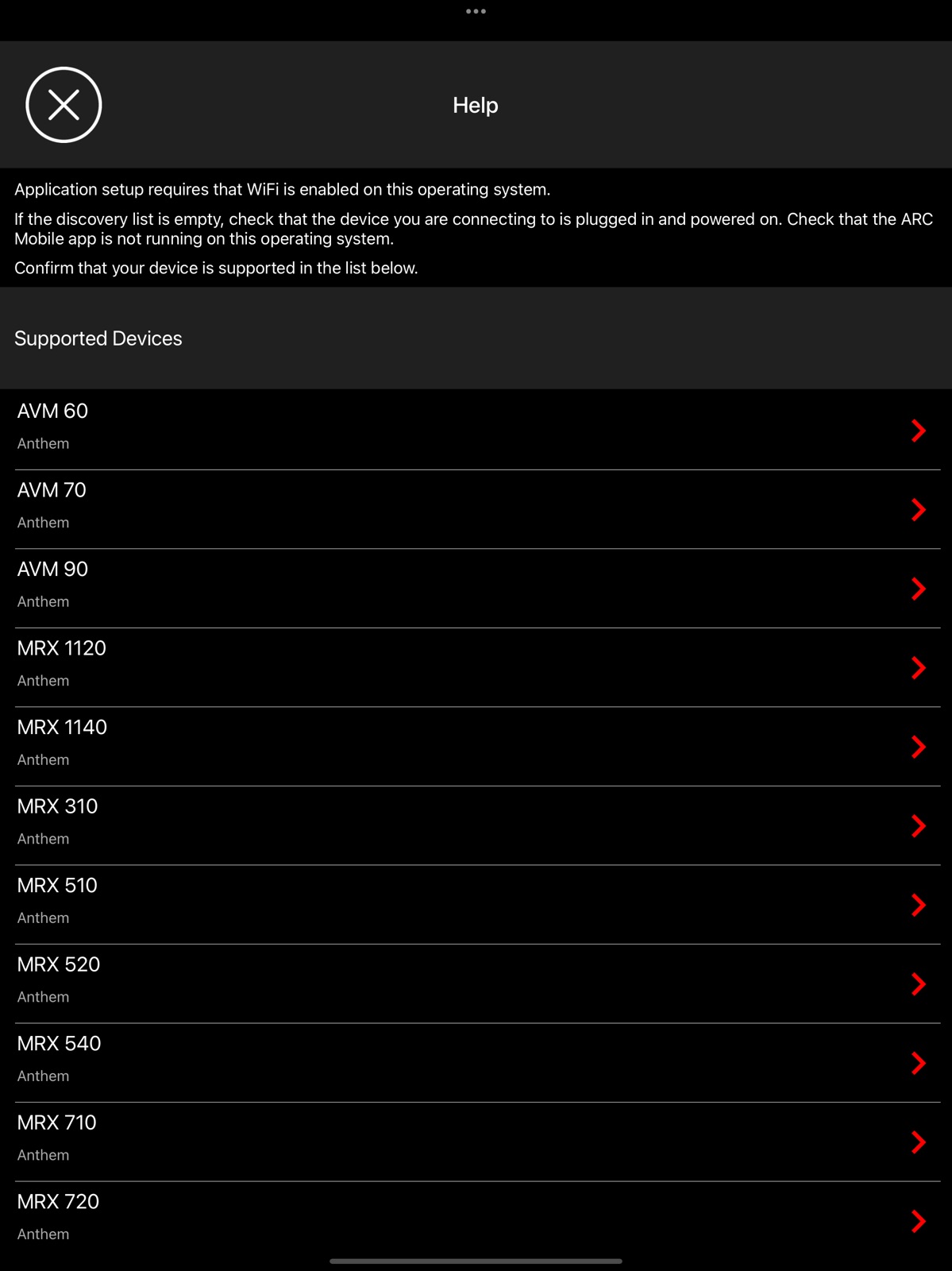 Help

Application setup requires that WiFi is enabled on this operating system.

If the discovery list is empty, check that the device you are connecting to is plugged in and powered on. Check that the ARC Mobile app is not running on this operating system.

Confirm that your device is supported in the list below.

Supported Devices

AVM 60
Anthem

AVM 70
Anthem

AVM 90
Anthem

MRX 1120
Anthem

MRX 1140
Anthem

MRX 310
Anthem

MRX 510
Anthem

MRX 520
Anthem

MRX 540
Anthem

MRX 710
Anthem

MRX 720
Anthem